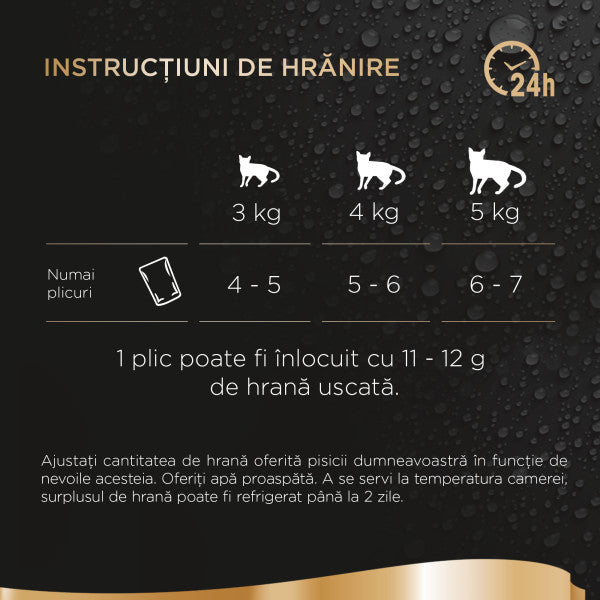 INSTRUCȚIUNI DE HRĂNIRE

24h

| | 3 kg | 4 kg | 5 kg |
|---|---|---|---|
| Numai plicuri | 4 - 5 | 5 - 6 | 6 - 7 |

1 plic poate fi înlocuit cu 11 - 12 g de hrană uscată.

Ajustați cantitatea de hrană oferită pisicii dumneavoastră în funcție de nevoile acesteia. Oferiți apă proaspătă. A se servi la temperatura camerei, surplusul de hrană poate fi refrigerat până la 2 zile.